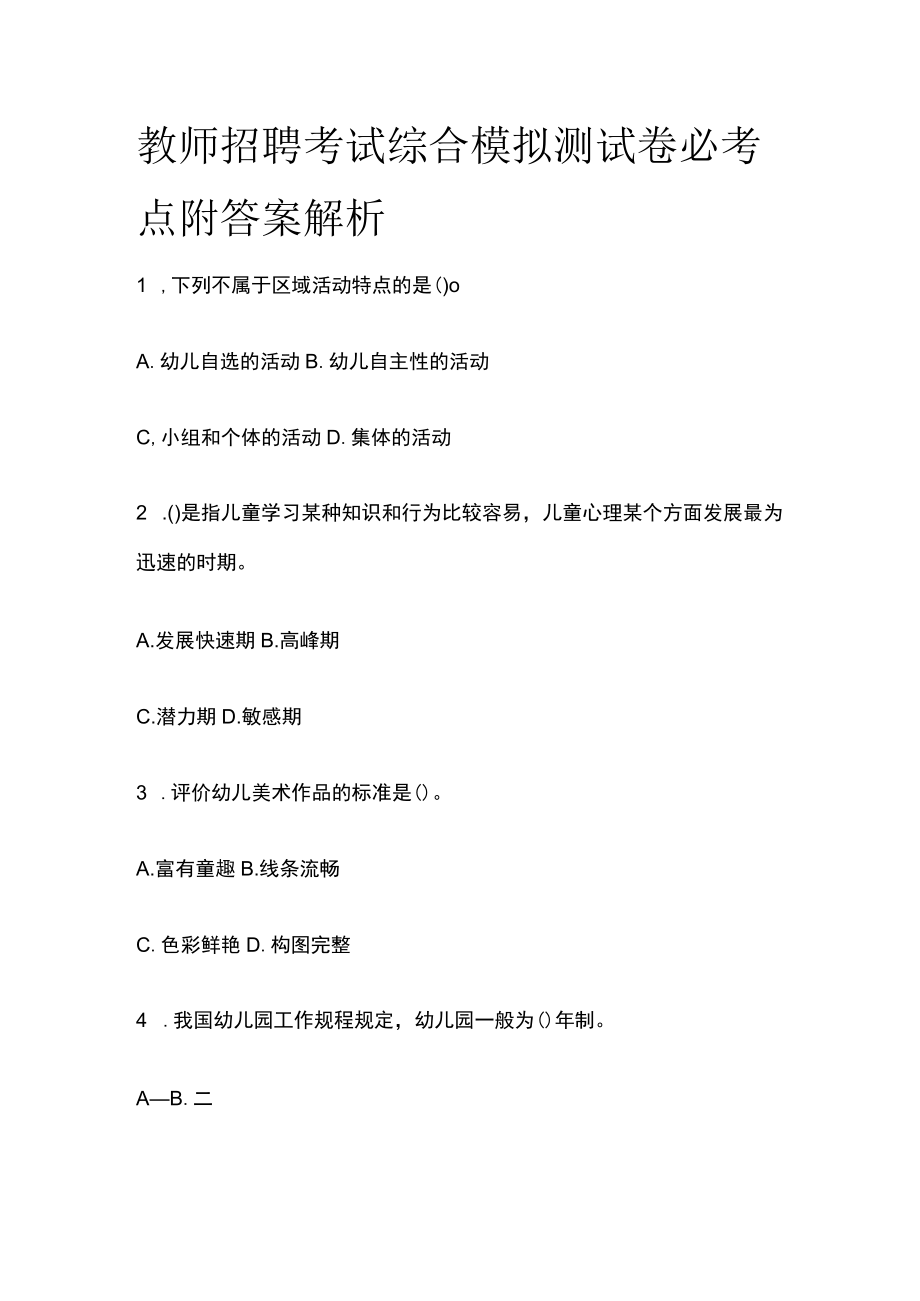 教师招聘考试综合模拟测试卷必考点附答案解析

1 , 下列不属于区域活动特点的是()o

A. 幼儿自选的活动 B. 幼儿自主性的活动

C, 小组和个体的活动 D. 集体的活动

2 .()是指儿童学习某种知识和行为比较容易，儿童心理某个方面发展最为迅速的时期。

A.发展快速期 B.高峰期

C.潜力期 D.敏感期

3 . 评价幼儿美术作品的标准是()。

A.富有童趣 B.线条流畅

C. 色彩鲜艳 D. 构图完整

4 . 我国幼儿园工作规程规定，幼儿园一般为()年制。

A—B. 二